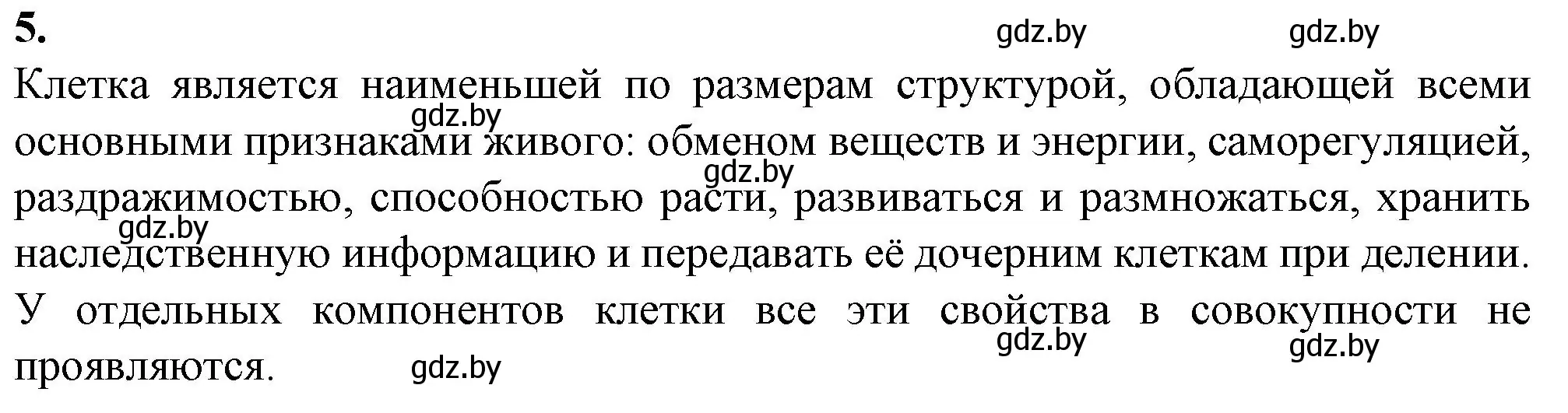 5.

gdz.by gdz.by

Клетка является наименьшей по размерам структурой, обладающей всеми основными признаками живого: обменом веществ и энергии, саморегуляцией, раздражимостью, способностью расти, развиваться и размножаться, хранить наследственную информацию и передавать её дочерним клеткам при делении. У отдельных компонентов клетки все эти свойства в совокупности не проявляются.

gdz.by gdz.by gdz.by gdz.by gdz.by gdz.by